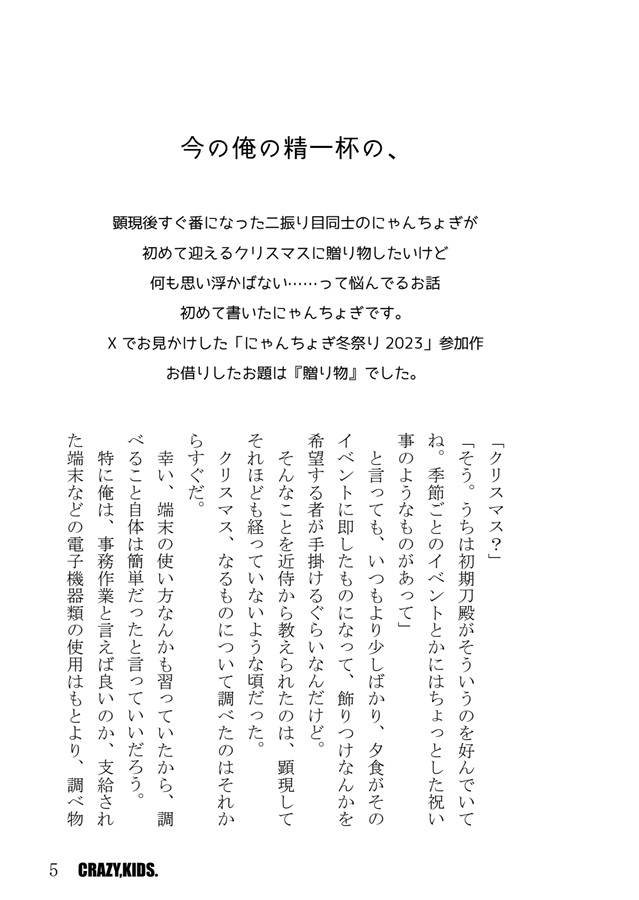 今の俺の精一杯の、

顕現後すぐ番になった二振り目同士のにゃんちょぎが
初めて迎えるクリスマスに贈り物したいけど
何も思い浮かばない……って悩んでるお話
初めて書いたにゃんちょぎです。
X でお見かけした「にゃんちょぎ冬祭り 2023」参加作
お借りしたお題は『贈り物』でした。

「クリスマス？」
「そう。うちは初期刀殿がそういうのを好んでいてね。季節ごとのイベントとかにはちょっとした祝い事のようなものがあって」
と言っても、いつもより少しばかり、夕食がそのイベントに即したものになって、飾りつけなんかを希望する者が手掛けるぐらいなんだけど。
そんなことを近侍から教えられたのは、顕現してそれほども経っていないような頃だった。
クリスマス、なるものについて調べたのはそれからすぐだ。
幸い、端末の使い方なんかも習っていたから、調べること自体は簡単だったと言っていいだろう。
特に俺は、事務作業と言えば良いのか、支給された端末などの電子機器類の使用はもとより、調べ物

5 CRAZY,KIDS.